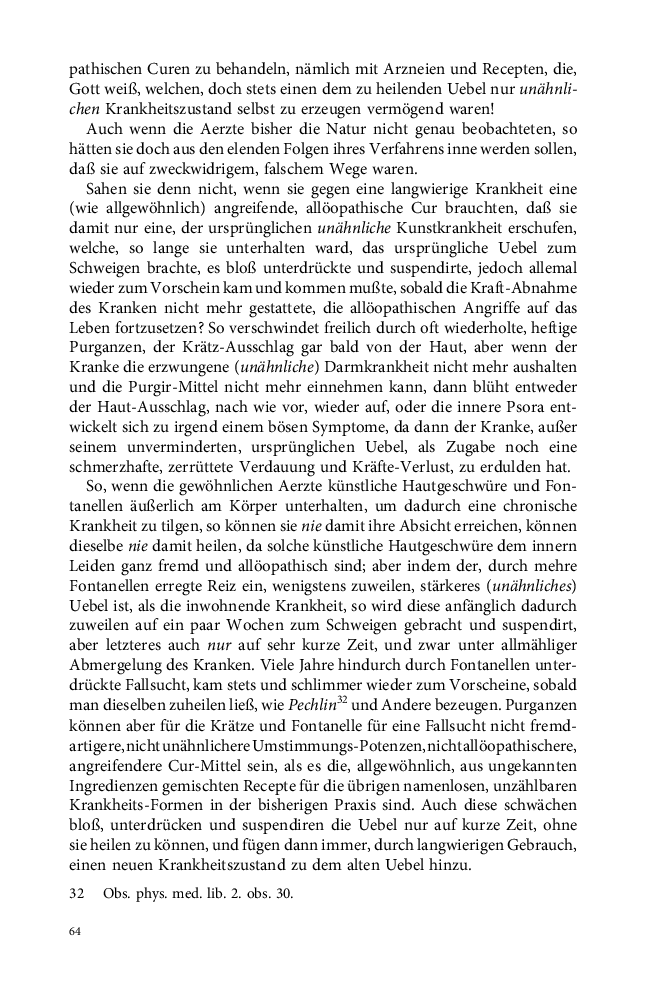 pathischen Curen zu behandeln, nämlich mit Arzneien und Recepten, die, Gott weiß, welchen, doch stets einen dem zu heilenden Uebel nur unähnlichen Krankheitszustand selbst zu erzeugen vermögend waren!

Auch wenn die Aerzte bisher die Natur nicht genau beobachteten, so hätten sie doch aus den elenden Folgen ihres Verfahrens inne werden sollen, daß sie auf zweckwidrigem, falschem Wege waren.

Sahen sie denn nicht, wenn sie gegen eine langwierige Krankheit eine (wie allgewöhnlich) angreifende, allöopathische Cur brauchten, daß sie damit nur eine, der ursprünglichen unähnliche Kunstkrankheit erschufen, welche, so lange sie unterhalten ward, das ursprüngliche Uebel zum Schweigen brachte, es bloß unterdrückte und suspendirte, jedoch allemal wieder zum Vorschein kam und kommen mußte, sobald die Kraft-Abnahme des Kranken nicht mehr gestattete, die allöopathischen Angriffe auf das Leben fortzusetzen? So verschwindet freilich durch oft wiederholte, heftige Purganzen, der Krätz-Ausschlag gar bald von der Haut, aber wenn der Kranke die erzwungene (unähnliche) Darmkrankheit nicht mehr aushalten und die Purgir-Mittel nicht mehr einnehmen kann, dann blüht entweder der Haut-Ausschlag, nach wie vor, wieder auf, oder die innere Psora entwickelt sich zu irgend einem bösen Symptome, da dann der Kranke, außer seinem unverminderten, ursprünglichen Uebel, als Zugabe noch eine schmerzhafte, zerrüttete Verdauung und Kräfte-Verlust, zu erdulden hat.

So, wenn die gewöhnlichen Aerzte künstliche Hautgeschwüre und Fontanellen äußerlich am Körper unterhalten, um dadurch eine chronische Krankheit zu tilgen, so können sie nie damit ihre Absicht erreichen, können dieselbe nie damit heilen, da solche künstliche Hautgeschwüre dem innern Leiden ganz fremd und allöopathisch sind; aber indem der, durch mehre Fontanellen erregte Reiz ein, wenigstens zuweilen, stärkeres (unähnliches) Uebel ist, als die inwohnende Krankheit, so wird diese anfänglich dadurch zuweilen auf ein paar Wochen zum Schweigen gebracht und suspendirt, aber letzteres auch nur auf sehr kurze Zeit, und zwar unter allmähliger Abmergelung des Kranken. Viele Jahre hindurch durch Fontanellen unterdrückte Fallsucht, kam stets und schlimmer wieder zum Vorscheine, sobald man dieselben zuheilen ließ, wie Pechlin$^{32}$ und Andere bezeugen. Purganzen können aber für die Krätze und Fontanelle für eine Fallsucht nicht fremdartigere, nicht unähnlichere Umstimmungs-Potenzen, nicht allöopathischere, angreifendere Cur-Mittel sein, als es die, allgewöhnlich, aus ungekannten Ingredienzen gemischten Recepte für die übrigen namenlosen, unzählbaren Krankheits-Formen in der bisherigen Praxis sind. Auch diese schwächen bloß, unterdrücken und suspendiren die Uebel nur auf kurze Zeit, ohne sie heilen zu können, und fügen dann immer, durch langwierigen Gebrauch, einen neuen Krankheitszustand zu dem alten Uebel hinzu.

32 Obs. phys. med. lib. 2. obs. 30.

64